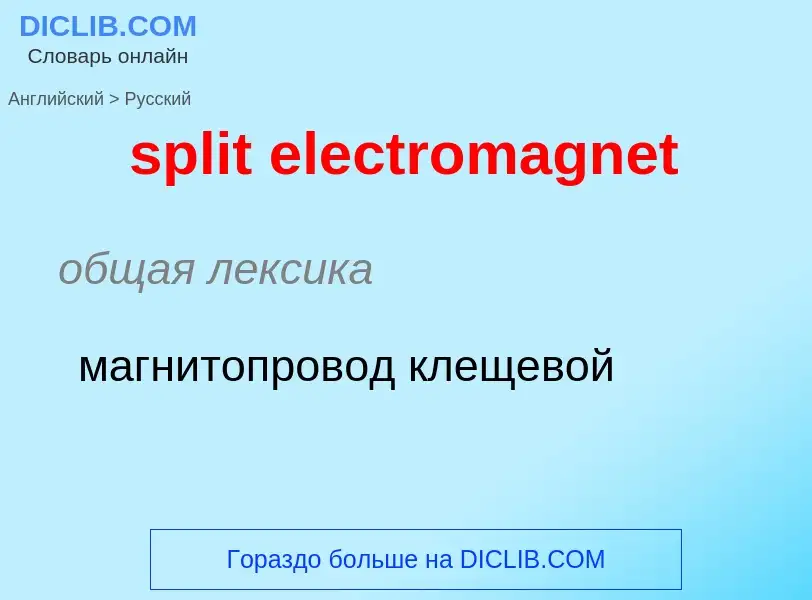 DICLIB.COM
Словарь онлайн

Английский > Русский

split electromagnet

общая лексика

магнитопровод клещевой

Гораздо больше на DICLIB.COM